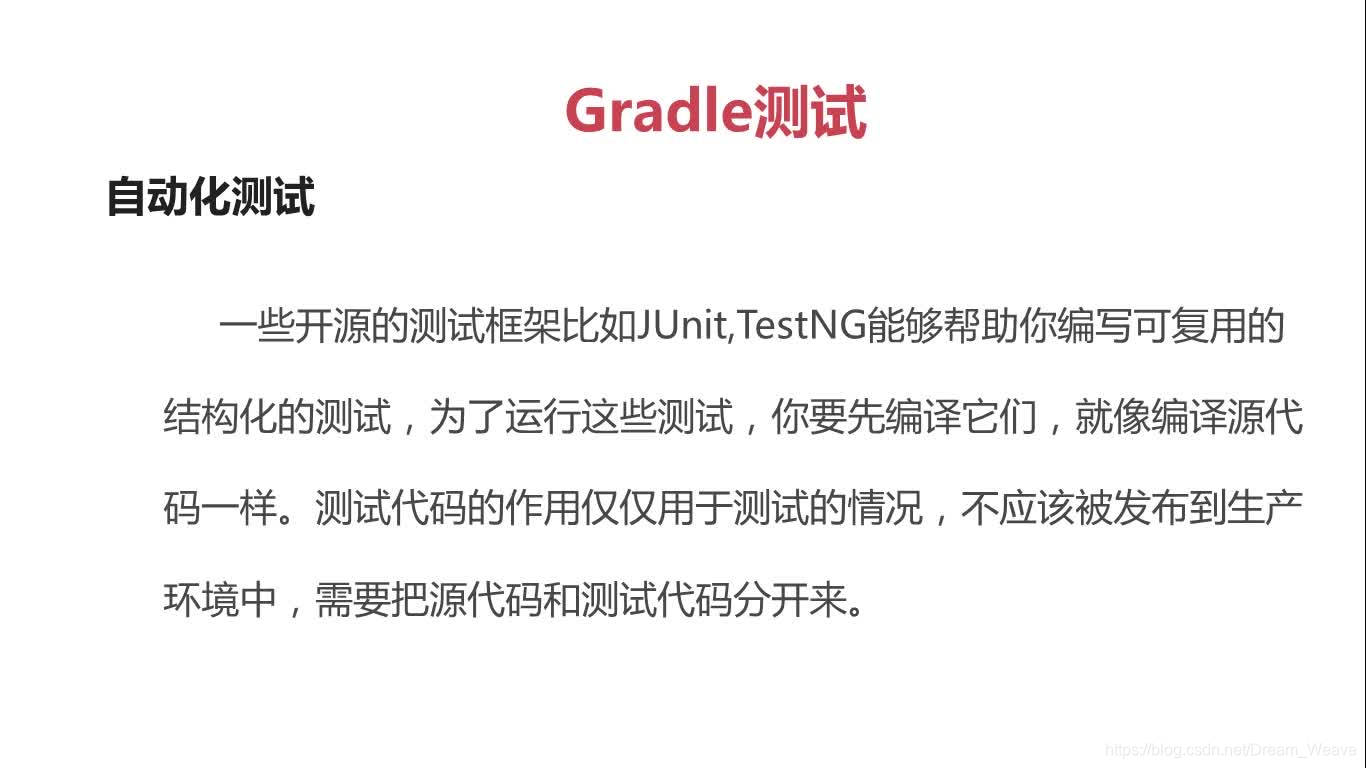 Gradle测试

自动化测试

一些开源的测试框架比如JUnit,TestNG能够帮助你编写可复用的结构化的测试，为了运行这些测试，你要先编译它们，就像编译源代码一样。测试代码的作用仅仅用于测试的情况，不应该被发布到生产环境中，需要把源代码和测试代码分开来。

https://blog.csdn.net/Dream_Weave